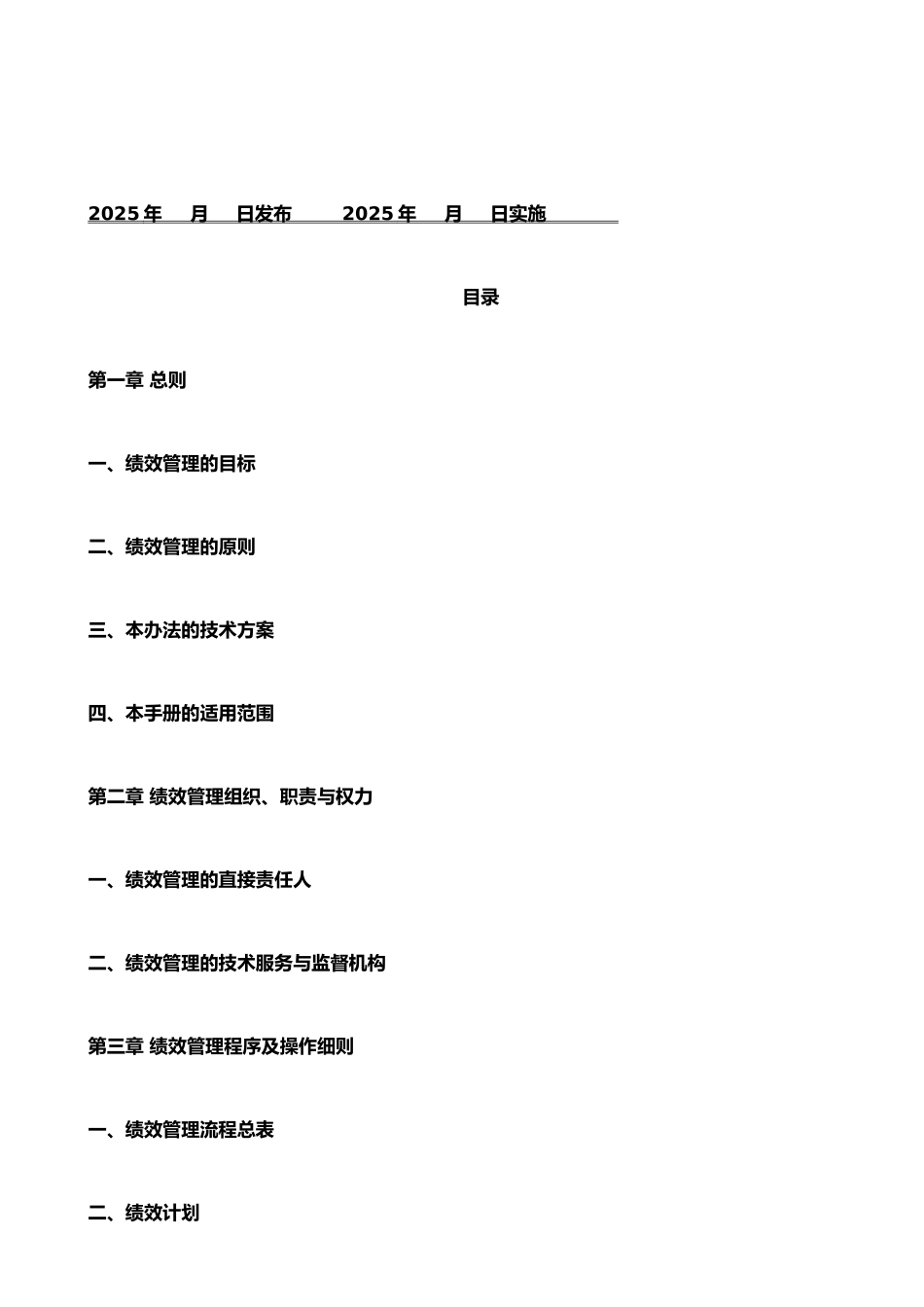 2025 年　月　日发布　　2025 年　月　日实施

目录

第一章 总则

一、绩效管理的目标

二、绩效管理的原则

三、本办法的技术方案

四、本手册的适用范围

第二章 绩效管理组织、职责与权力

一、绩效管理的直接责任人

二、绩效管理的技术服务与监督机构

第三章 绩效管理程序及操作细则

一、绩效管理流程总表

二、绩效计划